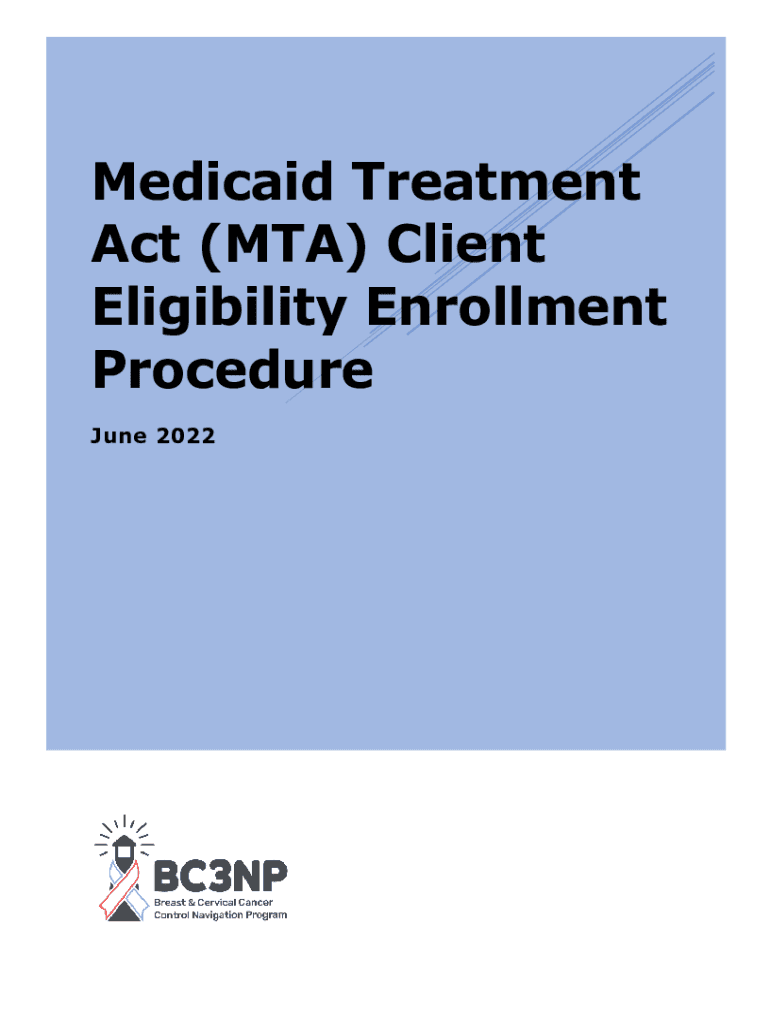 Medicaid Treatment Act (MTA) Client Eligibility Enrollment Procedure

June 2022

BC3NP
Breast & Cervical Cancer
Control Navigation Program